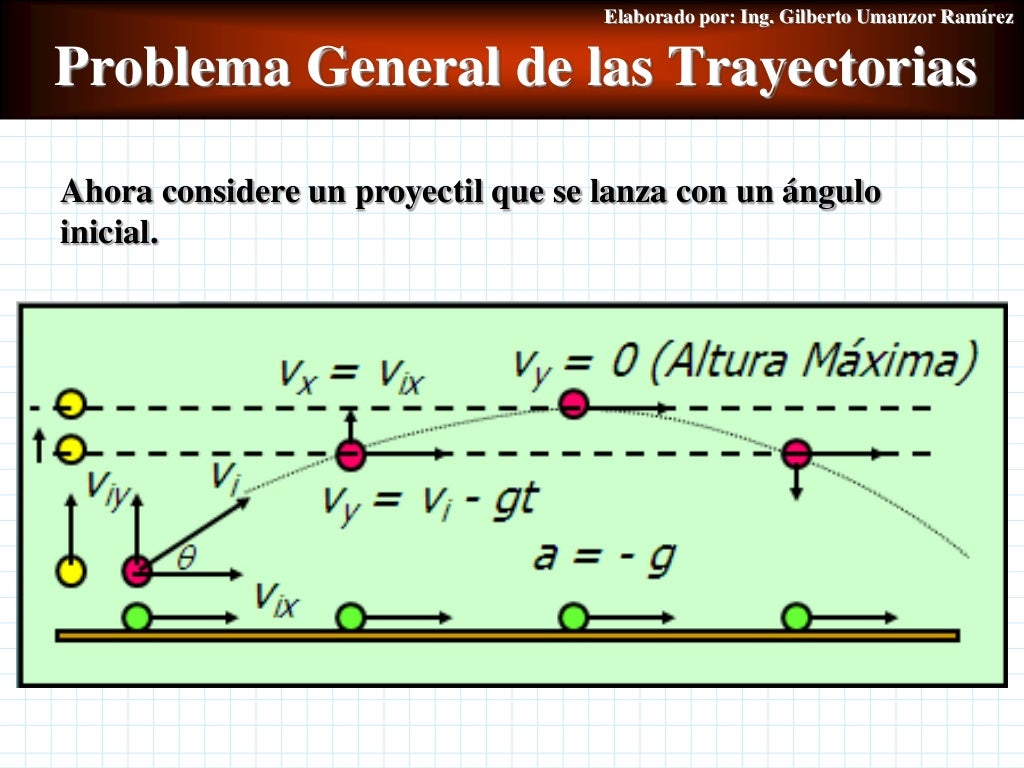 Elaborado por: Ing. Gilberto Umanzor Ramírez

Problema General de las Trayectorias

Ahora considere un proyectil que se lanza con un ángulo inicial.

$v_x = v_{ix}$

$v_y = 0$ (Altura Máxima)

$v_{iy}$

$v_i$

$v_y = v_i - gt$

$\theta$

$a = -g$

$v_{ix}$